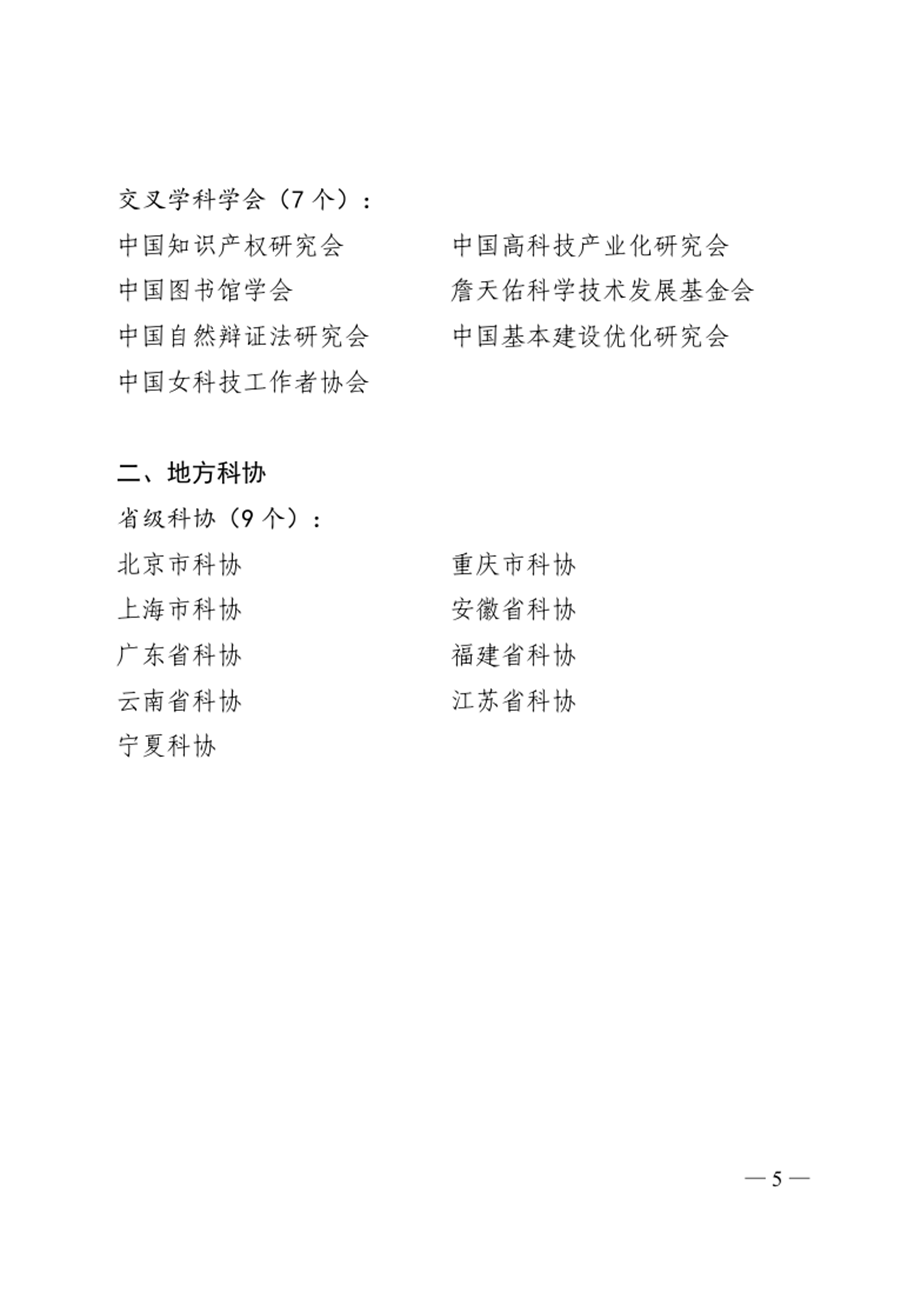 交叉学科学会（7个）：

中国知识产权研究会

中国图书馆学会

中国自然辩证法研究会

中国女科技工作者协会

中国高科技产业化研究会

詹天佑科学技术发展基金会

中国基本建设优化研究会

二、地方科协

省级科协（9个）：

北京市科协

上海市科协

广东省科协

云南省科协

宁夏科协

重庆市科协

安徽省科协

福建省科协

江苏省科协

— 5 —